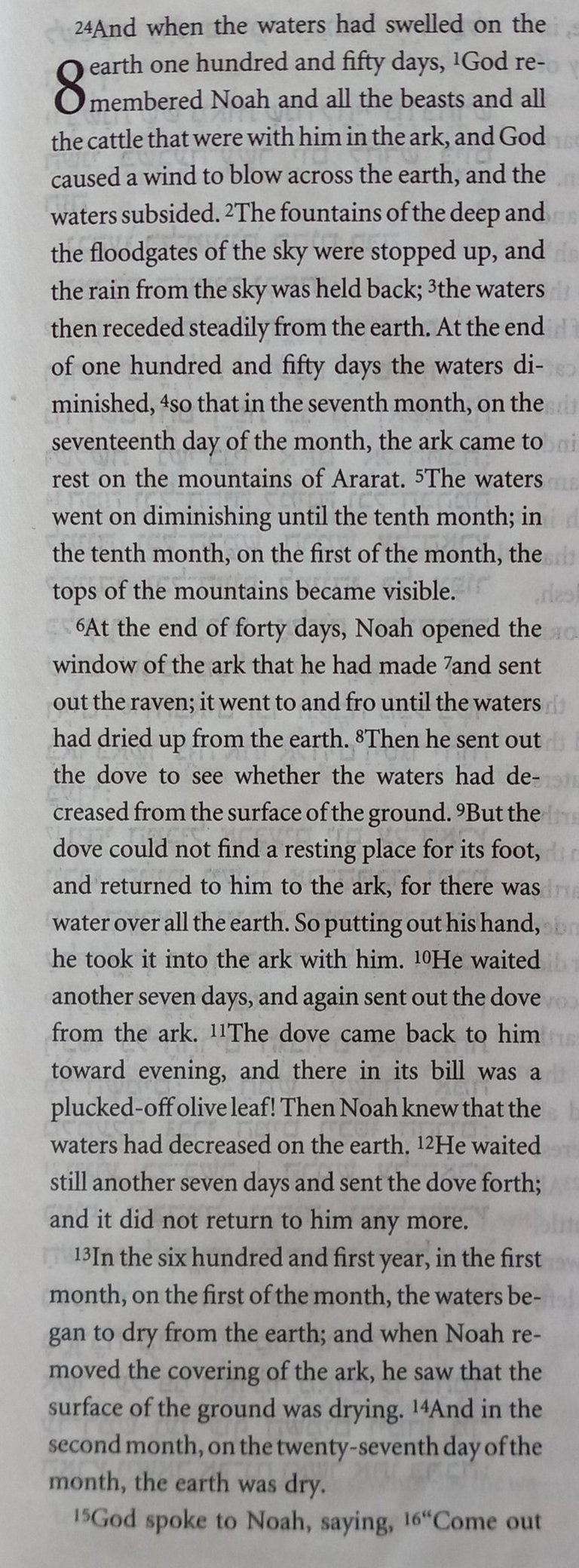 $^{24}$And when the waters had swelled on the earth one hundred and fifty days,

8 $^{1}$God remembered Noah and all the beasts and all the cattle that were with him in the ark, and God caused a wind to blow across the earth, and the waters subsided. $^{2}$The fountains of the deep and the floodgates of the sky were stopped up, and the rain from the sky was held back; $^{3}$the waters then receded steadily from the earth. At the end of one hundred and fifty days the waters diminished, $^{4}$so that in the seventh month, on the seventeenth day of the month, the ark came to rest on the mountains of Ararat. $^{5}$The waters went on diminishing until the tenth month; in the tenth month, on the first of the month, the tops of the mountains became visible.

$^{6}$At the end of forty days, Noah opened the window of the ark that he had made $^{7}$and sent out the raven; it went to and fro until the waters had dried up from the earth. $^{8}$Then he sent out the dove to see whether the waters had decreased from the surface of the ground. $^{9}$But the dove could not find a resting place for its foot, and returned to him to the ark, for there was water over all the earth. So putting out his hand, he took it into the ark with him. $^{10}$He waited another seven days, and again sent out the dove from the ark. $^{11}$The dove came back to him toward evening, and there in its bill was a plucked-off olive leaf! Then Noah knew that the waters had decreased on the earth. $^{12}$He waited still another seven days and sent the dove forth; and it did not return to him any more.

$^{13}$In the six hundred and first year, in the first month, on the first of the month, the waters began to dry from the earth; and when Noah removed the covering of the ark, he saw that the surface of the ground was drying. $^{14}$And in the second month, on the twenty-seventh day of the month, the earth was dry.

$^{15}$God spoke to Noah, saying, $^{16}$"Come out